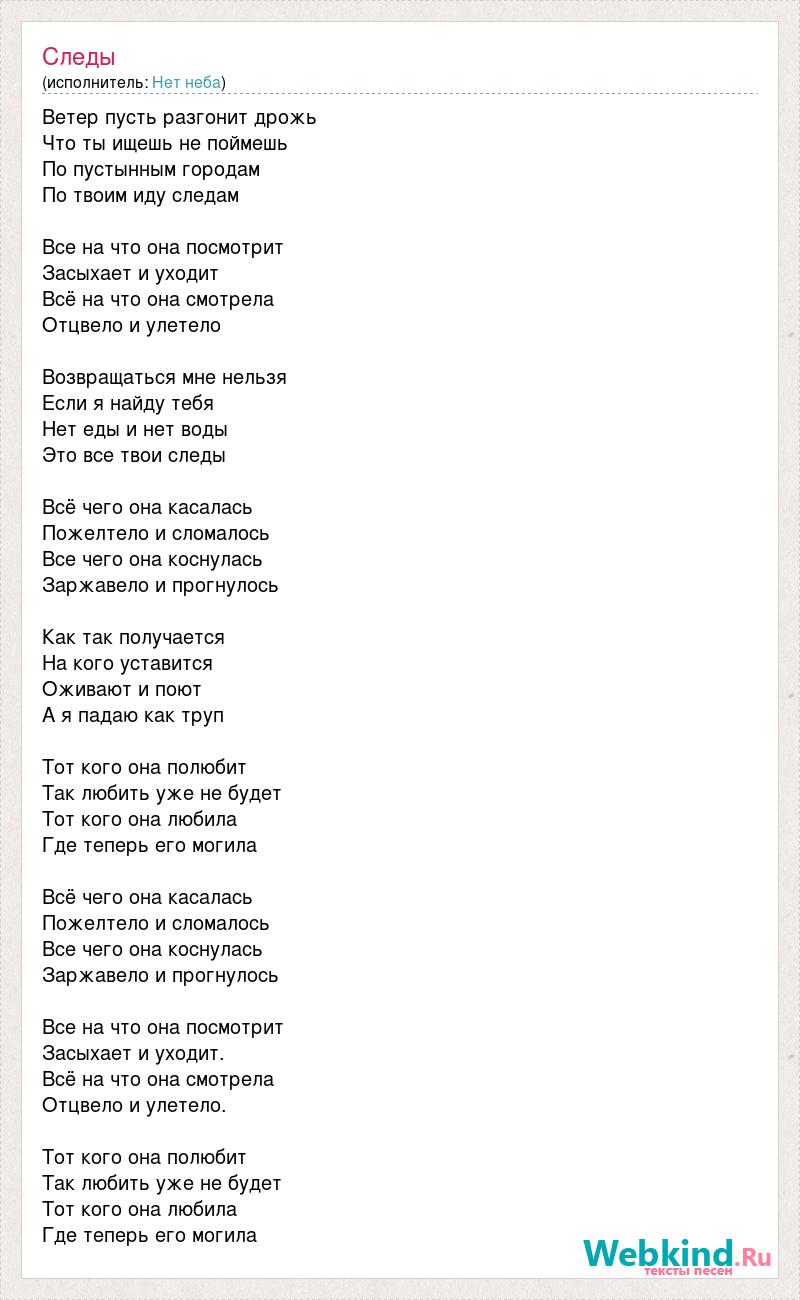 Следы
(исполнитель: Нет неба)

Ветер пусть разгонит дрожь
Что ты ищешь не поймешь
По пустынным городам
По твоим иду следам

Все на что она посмотрит
Засыхает и уходит
Всё на что она смотрела
Отцвело и улетело

Возвращаться мне нельзя
Если я найду тебя
Нет еды и нет воды
Это все твои следы

Всё чего она касалась
Пожелтело и сломалось
Все чего она коснулась
Заржавело и прогнулось

Как так получается
На кого уставится
Оживают и поют
А я падаю как труп

Тот кого она полюбит
Так любить уже не будет
Тот кого она любила
Где теперь его могила

Всё чего она касалась
Пожелтело и сломалось
Все чего она коснулась
Заржавело и прогнулось

Все на что она посмотрит
Засыхает и уходит.
Всё на что она смотрела
Отцвело и улетело.

Тот кого она полюбит
Так любить уже не будет
Тот кого она любила
Где теперь его могила

Webkind.Ru
тексты песен